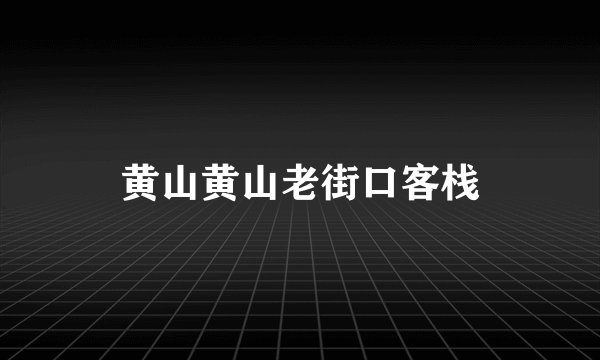 黄山黄山老街口客栈